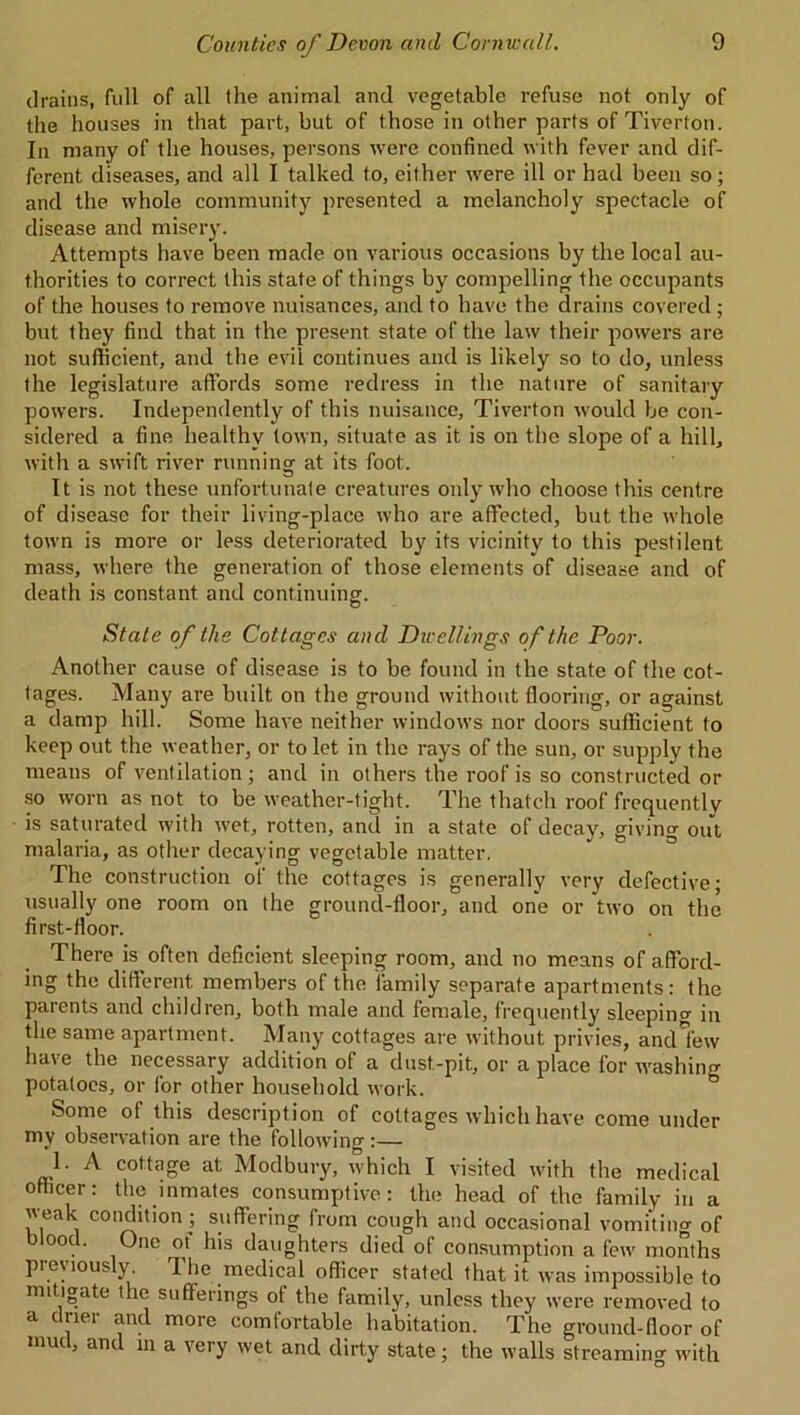 Counties of Devon and Cornwall. 9

drains, full of all the animal and vegetable refuse not only of the houses in that part, but of those in other parts of Tiverton. In many of the houses, persons were confined with fever and different diseases, and all I talked to, either were ill or had been so; and the whole community presented a melancholy spectacle of disease and misery.

Attempts have been made on various occasions by the local authorities to correct this state of things by compelling the occupants of the houses to remove nuisances, and to have the drains covered; but they find that in the present state of the law their powers are not sufficient, and the evil continues and is likely so to do, unless the legislature affords some redress in the nature of sanitary powers. Independently of this nuisance, Tiverton would be considered a fine healthy town, situate as it is on the slope of a hill, with a swift river running at its foot.

It is not these unfortunate creatures only who choose this centre of disease for their living-place who are affected, but the whole town is more or less deteriorated by its vicinity to this pestilent mass, where the generation of those elements of disease and of death is constant and continuing.

State of the Cottages and Dwellings of the Poor.

Another cause of disease is to be found in the state of the cottages. Many are built on the ground without flooring, or against a damp hill. Some have neither windows nor doors sufficient to keep out the weather, or to let in the rays of the sun, or supply the means of ventilation; and in others the roof is so constructed or so worn as not to be weather-tight. The thatch roof frequently is saturated with wet, rotten, and in a state of decay, giving out malaria, as other decaying vegetable matter.

The construction of the cottages is generally very defective; usually one room on the ground-floor, and one or two on the first-floor.

There is often deficient sleeping room, and no means of affording the different members of the family separate apartments: the parents and children, both male and female, frequently sleeping in the same apartment. Many cottages are without privies, and few have the necessary addition of a dust-pit, or a place for washing potatoes, or for other household work.

Some of this description of cottages which have come under my observation are the following:—

1. A cottage at Modbury, which I visited with the medical officer: the inmates consumptive: the head of the family in a weak condition; suffering from cough and occasional vomiting of blood. One of his daughters died of consumption a few months previously. The medical officer stated that it was impossible to mitigate the sufferings of the family, unless they were removed to a drier and more comfortable habitation. The ground-floor of mud, and in a very wet and dirty state; the walls streaming with